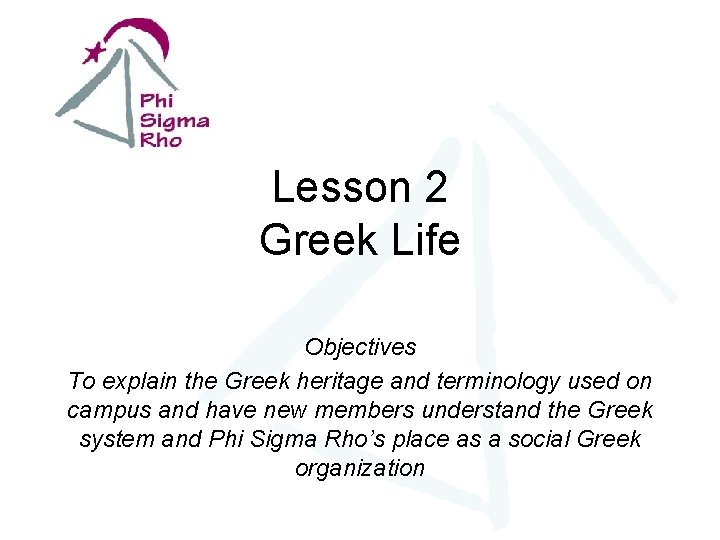 Phi
Sigma
Rho

Lesson 2
Greek Life

Objectives
To explain the Greek heritage and terminology used on campus and have new members understand the Greek system and Phi Sigma Rho's place as a social Greek organization